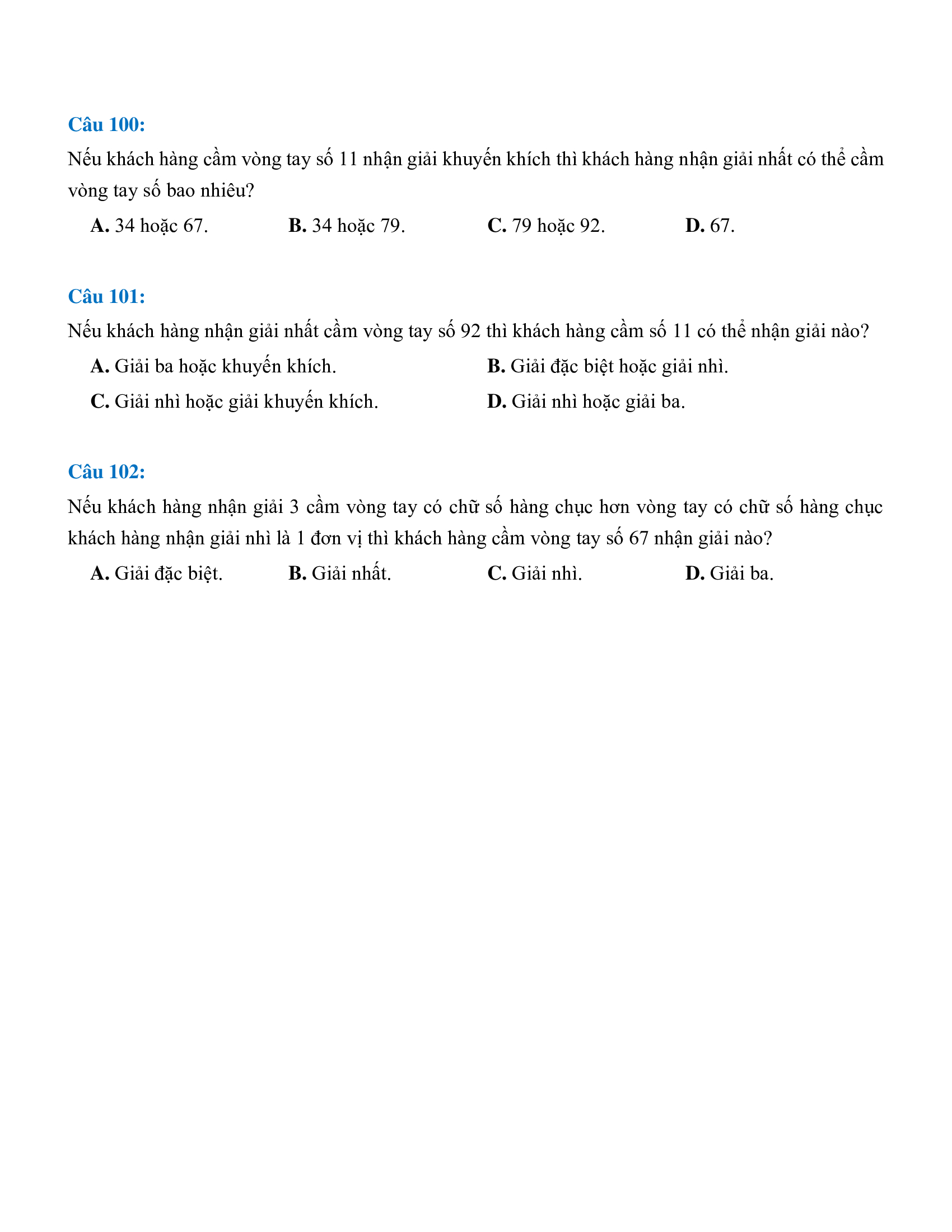 Câu 100:
Nếu khách hàng cầm vòng tay số 11 nhận giải khuyến khích thì khách hàng nhận giải nhất có thể cầm vòng tay số bao nhiêu?

A. 34 hoặc 67. B. 34 hoặc 79. C. 79 hoặc 92. D. 67.

Câu 101:
Nếu khách hàng nhận giải nhất cầm vòng tay số 92 thì khách hàng cầm số 11 có thể nhận giải nào?

A. Giải ba hoặc khuyến khích. B. Giải đặc biệt hoặc giải nhì.
C. Giải nhì hoặc giải khuyến khích. D. Giải nhì hoặc giải ba.

Câu 102:
Nếu khách hàng nhận giải 3 cầm vòng tay có chữ số hàng chục hơn vòng tay có chữ số hàng chục khách hàng nhận giải nhì là 1 đơn vị thì khách hàng cầm vòng tay số 67 nhận giải nào?

A. Giải đặc biệt. B. Giải nhất. C. Giải nhì. D. Giải ba.